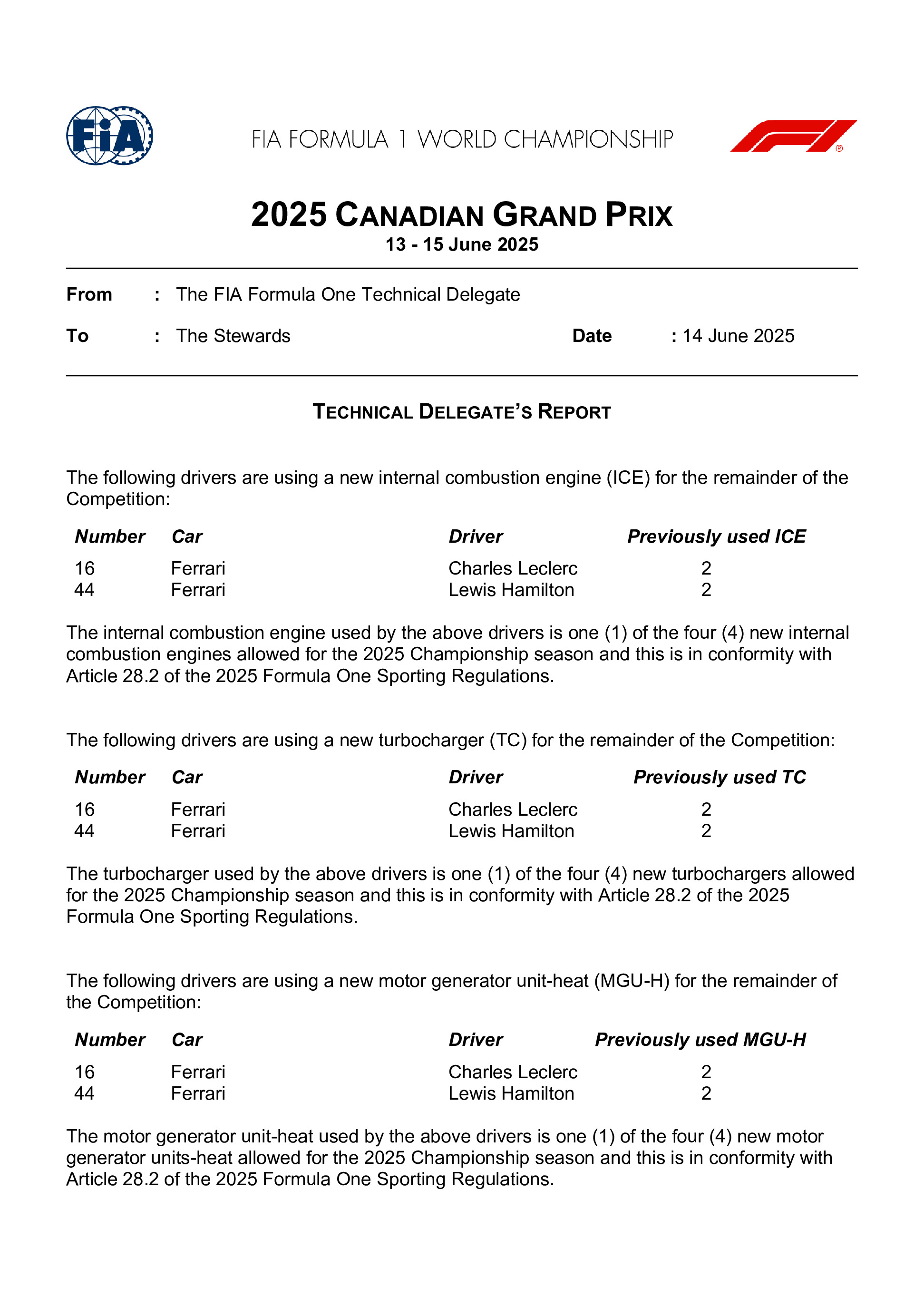 FIA

FIA FORMULA 1 WORLD CHAMPIONSHIP

2025 CANADIAN GRAND PRIX
13 - 15 June 2025

From : The FIA Formula One Technical Delegate

To : The Stewards Date : 14 June 2025

TECHNICAL DELEGATE'S REPORT

The following drivers are using a new internal combustion engine (ICE) for the remainder of the Competition:

| Number | Car | Driver | Previously used ICE |
|---|---|---|---|
| 16 | Ferrari | Charles Leclerc | 2 |
| 44 | Ferrari | Lewis Hamilton | 2 |

The internal combustion engine used by the above drivers is one (1) of the four (4) new internal combustion engines allowed for the 2025 Championship season and this is in conformity with Article 28.2 of the 2025 Formula One Sporting Regulations.

The following drivers are using a new turbocharger (TC) for the remainder of the Competition:

| Number | Car | Driver | Previously used TC |
|---|---|---|---|
| 16 | Ferrari | Charles Leclerc | 2 |
| 44 | Ferrari | Lewis Hamilton | 2 |

The turbocharger used by the above drivers is one (1) of the four (4) new turbochargers allowed for the 2025 Championship season and this is in conformity with Article 28.2 of the 2025 Formula One Sporting Regulations.

The following drivers are using a new motor generator unit-heat (MGU-H) for the remainder of the Competition:

| Number | Car | Driver | Previously used MGU-H |
|---|---|---|---|
| 16 | Ferrari | Charles Leclerc | 2 |
| 44 | Ferrari | Lewis Hamilton | 2 |

The motor generator unit-heat used by the above drivers is one (1) of the four (4) new motor generator units-heat allowed for the 2025 Championship season and this is in conformity with Article 28.2 of the 2025 Formula One Sporting Regulations.